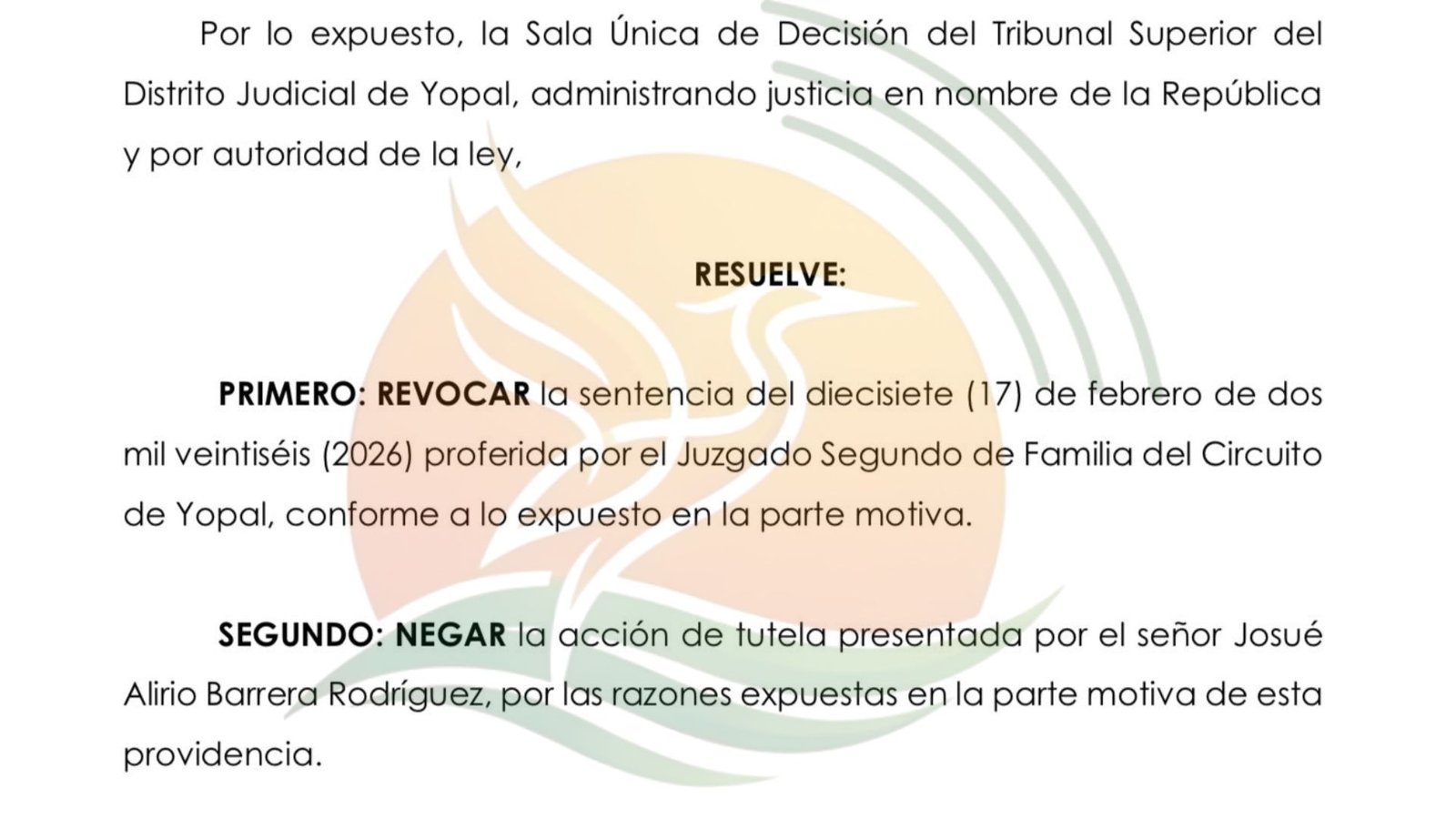 Por lo expuesto, la Sala Única de Decisión del Tribunal Superior del Distrito Judicial de Yopal, administrando justicia en nombre de la República y por autoridad de la ley,

RESUELVE:

PRIMERO: REVOCAR la sentencia del diecisiete (17) de febrero de dos mil veintiséis (2026) proferida por el Juzgado Segundo de Familia del Circuito de Yopal, conforme a lo expuesto en la parte motiva.

SEGUNDO: NEGAR la acción de tutela presentada por el señor Josué Alirio Barrera Rodríguez, por las razones expuestas en la parte motiva de esta providencia.